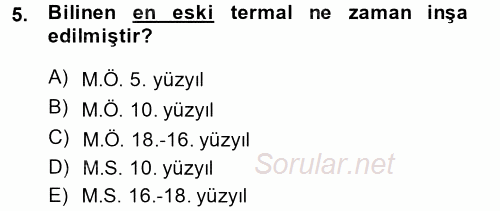 5. Bilinen en eski termal ne zaman inşa edilmiştir?

A) M.Ö. 5. yüzyıl
B) M.Ö. 10. yüzyıl
C) M.Ö. 18.-16. yüzyıl
D) M.S. 10. yüzyıl
E) M.S. 16.-18. yüzyıl

Sorular.net